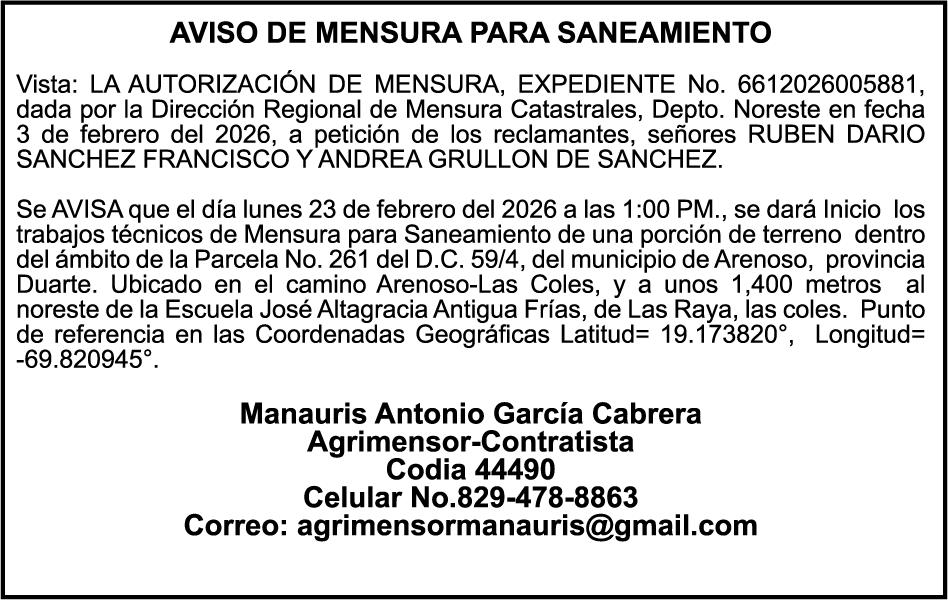 AVISO DE MENSURA PARA SANEAMIENTO

Vista: LA AUTORIZACIÓN DE MENSURA, EXPEDIENTE No. 6612026005881, dada por la Dirección Regional de Mensura Catastrales, Depto. Noreste en fecha 3 de febrero del 2026, a petición de los reclamantes, señores RUBEN DARIO SANCHEZ FRANCISCO Y ANDREA GRULLON DE SANCHEZ.

Se AVISA que el día lunes 23 de febrero del 2026 a las 1:00 PM., se dará Inicio los trabajos técnicos de Mensura para Saneamiento de una porción de terreno dentro del ámbito de la Parcela No. 261 del D.C. 59/4, del municipio de Arenoso, provincia Duarte. Ubicado en el camino Arenoso-Las Coles, y a unos 1,400 metros al noreste de la Escuela José Altagracia Antigua Frías, de Las Raya, las coles. Punto de referencia en las Coordenadas Geográficas Latitud= 19.173820°, Longitud= -69.820945°.

Manauris Antonio García Cabrera
Agrimensor-Contratista
Codia 44490
Celular No.829-478-8863
Correo: agrimensormanauris@gmail.com